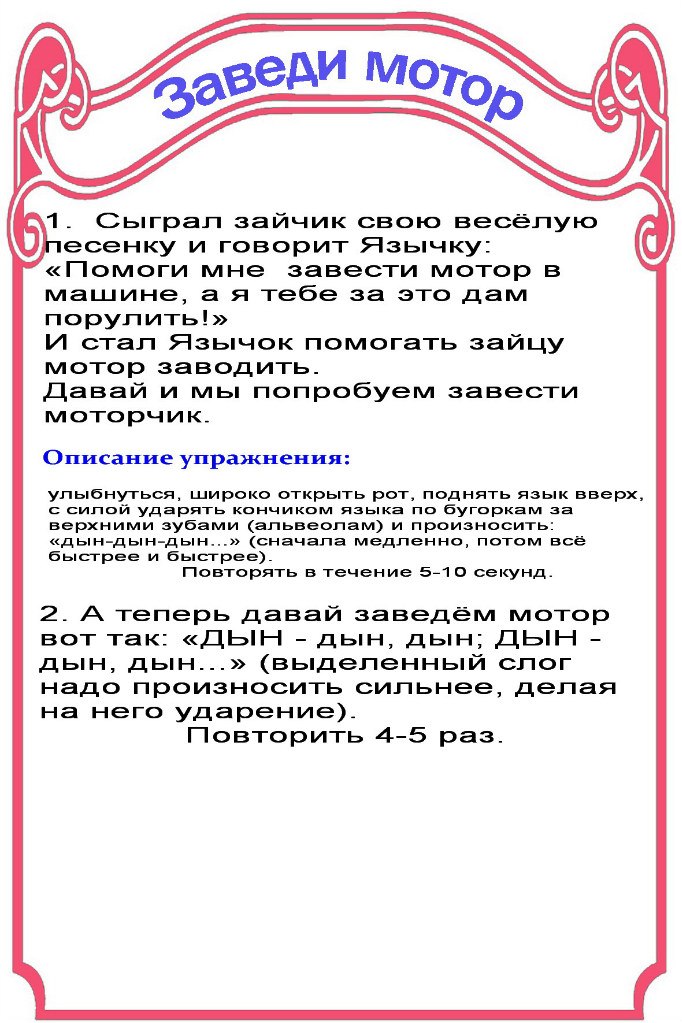 Заведи мотор

1. Сыграл зайчик свою весёлую песенку и говорит Язычку: «Помоги мне завести мотор в машине, а я тебе за это дам порулить!»
И стал Язычок помогать зайцу мотор заводить.
Давай и мы попробуем завести моторчик.

Описание упражнения:

улыбнуться, широко открыть рот, поднять язык вверх, с силой ударять кончиком языка по бугоркам за верхними зубами (альвеолам) и произносить: «дын-дын-дын…» (сначала медленно, потом всё быстрее и быстрее).
Повторять в течение 5-10 секунд.

2. А теперь давай заведём мотор вот так: «ДЫН - дын, дын; ДЫН - дын, дын…» (выделенный слог надо произносить сильнее, делая на него ударение).
Повторить 4-5 раз.